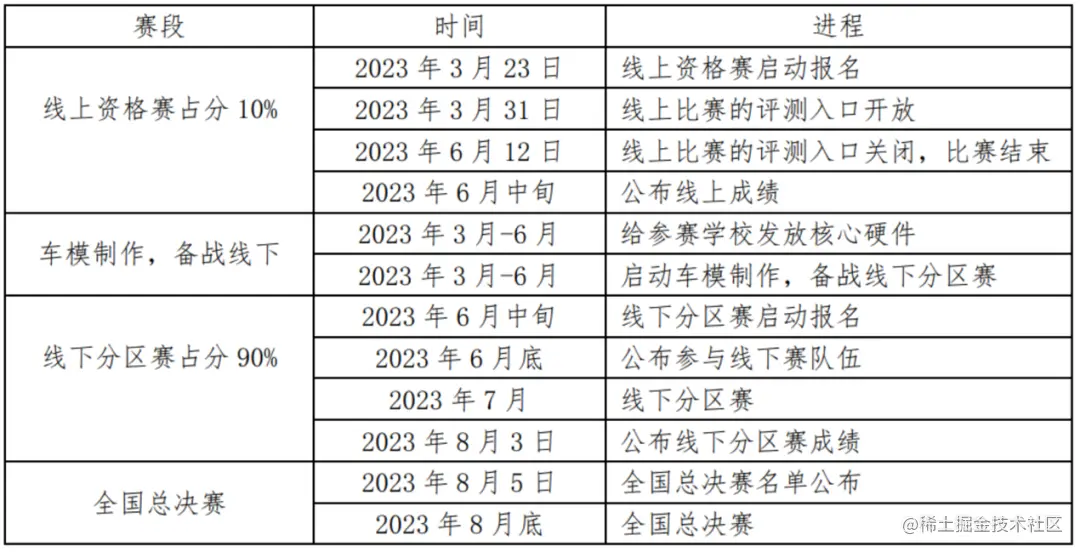 | 赛段 | 时间 | 进程 |
|---|---|---|
| 线上资格赛占分 10% | 2023 年 3 月 23 日 | 线上资格赛启动报名 |
| | 2023 年 3 月 31 日 | 线上比赛的评测入口开放 |
| | 2023 年 6 月 12 日 | 线上比赛的评测入口关闭，比赛结束 |
| | 2023 年 6 月中旬 | 公布线上成绩 |
| 车模制作，备战线下 | 2023 年 3 月-6 月 | 给参赛学校发放核心硬件 |
| | 2023 年 3 月-6 月 | 启动车模制作，备战线下分区赛 |
| 线下分区赛占分 90% | 2023 年 6 月中旬 | 线下分区赛启动报名 |
| | 2023 年 6 月底 | 公布参与线下赛队伍 |
| | 2023 年 7 月 | 线下分区赛 |
| | 2023 年 8 月 3 日 | 公布线下分区赛成绩 |
| 全国总决赛 | 2023 年 8 月 5 日 | 全国总决赛名单公布 |
| | 2023 年 8 月底 | 全国总决赛 |

@稀土掘金技术社区